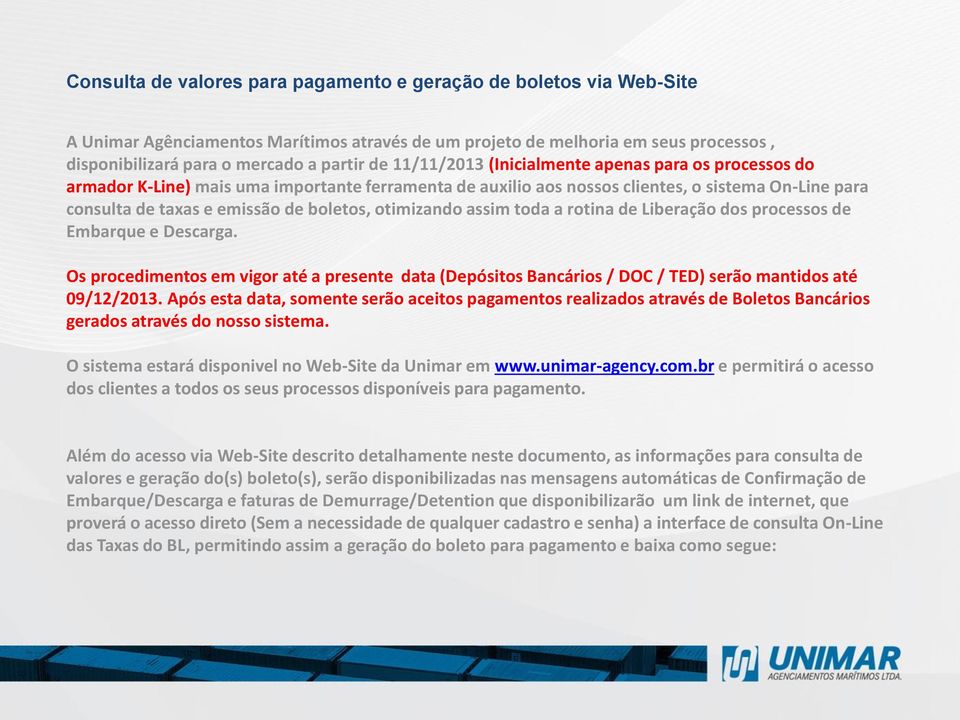 Consulta de valores para pagamento e geração de boletos via Web-Site

A Unimar Agênciamentos Marítimos através de um projeto de melhoria em seus processos , disponibilizará para o mercado a partir de 11/11/2013 (Inicialmente apenas para os processos do armador K-Line) mais uma importante ferramenta de auxilio aos nossos clientes, o sistema On-Line para consulta de taxas e emissão de boletos, otimizando assim toda a rotina de Liberação dos processos de Embarque e Descarga.

Os procedimentos em vigor até a presente data (Depósitos Bancários / DOC / TED) serão mantidos até 09/12/2013. Após esta data, somente serão aceitos pagamentos realizados através de Boletos Bancários gerados através do nosso sistema.

O sistema estará disponivel no Web-Site da Unimar em www.unimar-agency.com.br e permitirá o acesso dos clientes a todos os seus processos disponíveis para pagamento.

Além do acesso via Web-Site descrito detalhamente neste documento, as informações para consulta de valores e geração do(s) boleto(s), serão disponibilizadas nas mensagens automáticas de Confirmação de Embarque/Descarga e faturas de Demurrage/Detention que disponibilizarão um link de internet, que proverá o acesso direto (Sem a necessidade de qualquer cadastro e senha) a interface de consulta On-Line das Taxas do BL, permitindo assim a geração do boleto para pagamento e baixa como segue:

UNIMAR
AGENCIAMENTOS MARÍTIMOS LTDA.